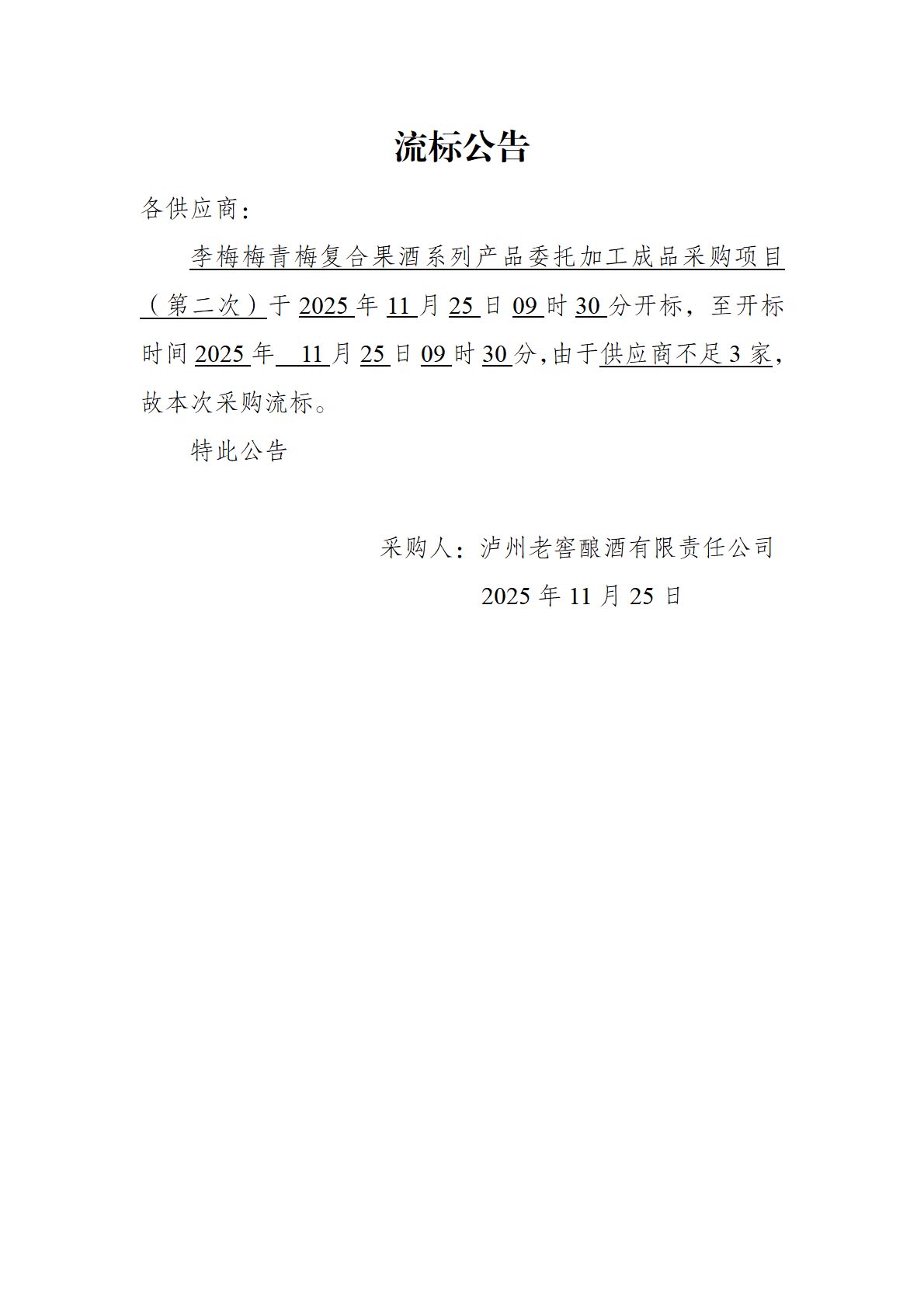 流标公告

各供应商：

李梅梅青梅复合果酒系列产品委托加工成品采购项目（第二次）于 2025 年 11 月 25 日 09 时 30 分开标，至开标时间 2025 年 11 月 25 日 09 时 30 分,由于供应商不足 3 家，故本次采购流标。

特此公告

采购人：泸州老窖酿酒有限责任公司

2025 年 11 月 25 日